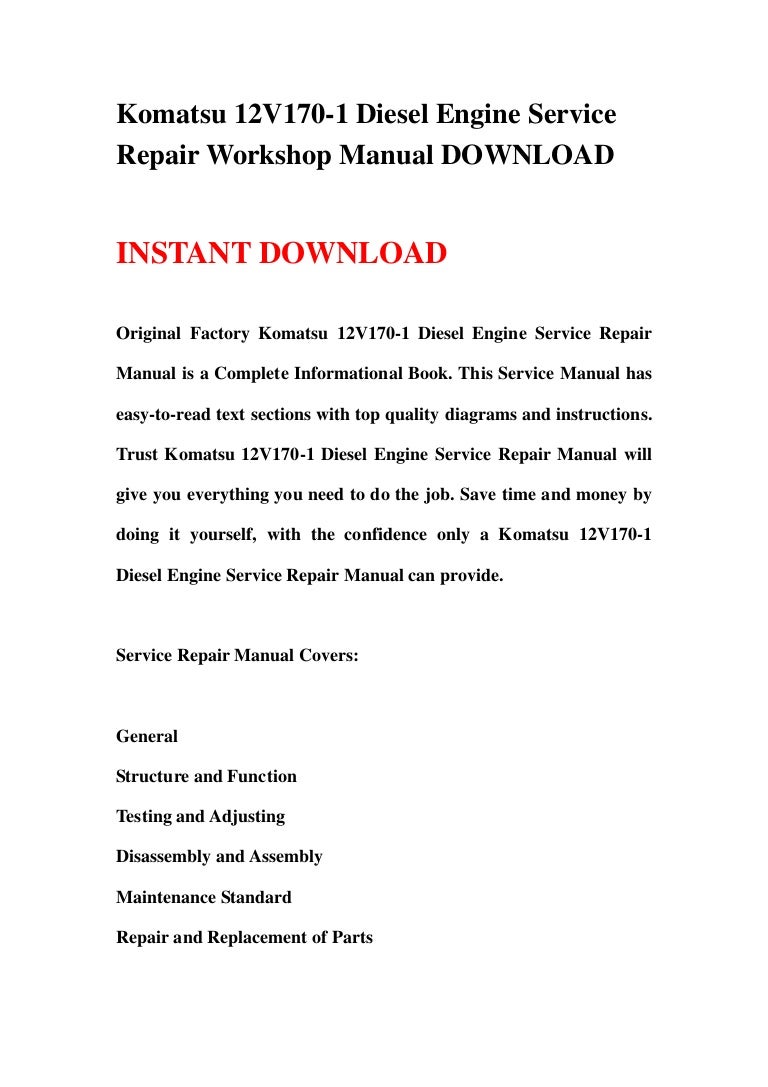 Komatsu 12V170-1 Diesel Engine Service Repair Workshop Manual DOWNLOAD

INSTANT DOWNLOAD

Original Factory Komatsu 12V170-1 Diesel Engine Service Repair Manual is a Complete Informational Book. This Service Manual has easy-to-read text sections with top quality diagrams and instructions. Trust Komatsu 12V170-1 Diesel Engine Service Repair Manual will give you everything you need to do the job. Save time and money by doing it yourself, with the confidence only a Komatsu 12V170-1 Diesel Engine Service Repair Manual can provide.

Service Repair Manual Covers:

General
Structure and Function
Testing and Adjusting
Disassembly and Assembly
Maintenance Standard
Repair and Replacement of Parts